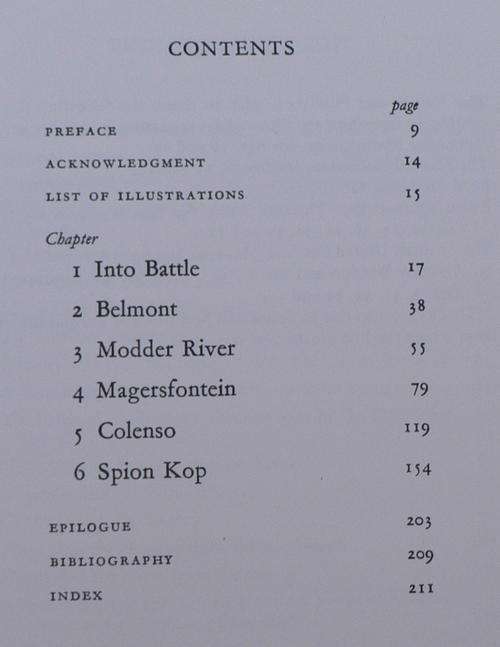 CONTENTS

page

PREFACE 9

ACKNOWLEDGMENT 14

LIST OF ILLUSTRATIONS 15

Chapter

1 Into Battle 17

2 Belmont 38

3 Modder River 55

4 Magersfontein 79

5 Colenso 119

6 Spion Kop 154

EPILOGUE 203

BIBLIOGRAPHY 209

INDEX 211